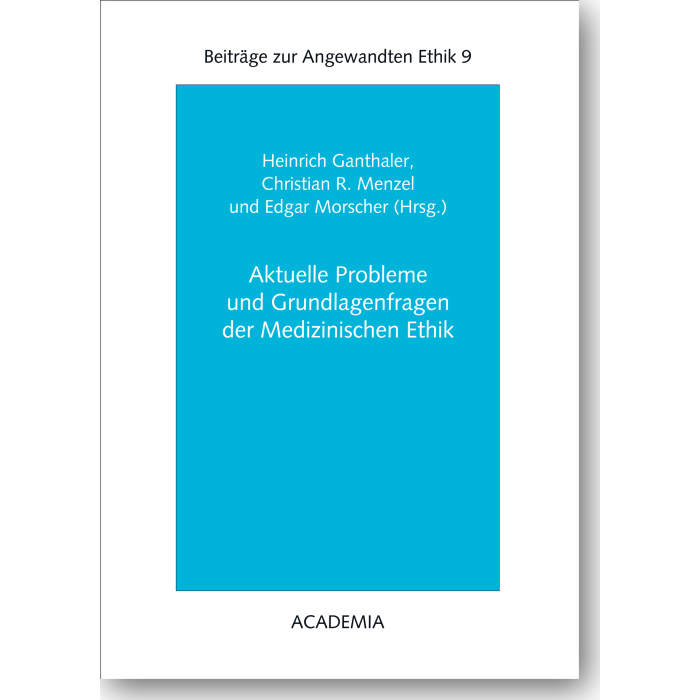 Beiträge zur Angewandten Ethik 9

Heinrich Ganthaler,
Christian R. Menzel
und Edgar Morscher (Hrsg.)

Aktuelle Probleme
und Grundlagenfragen
der Medizinischen Ethik

ACADEMIA